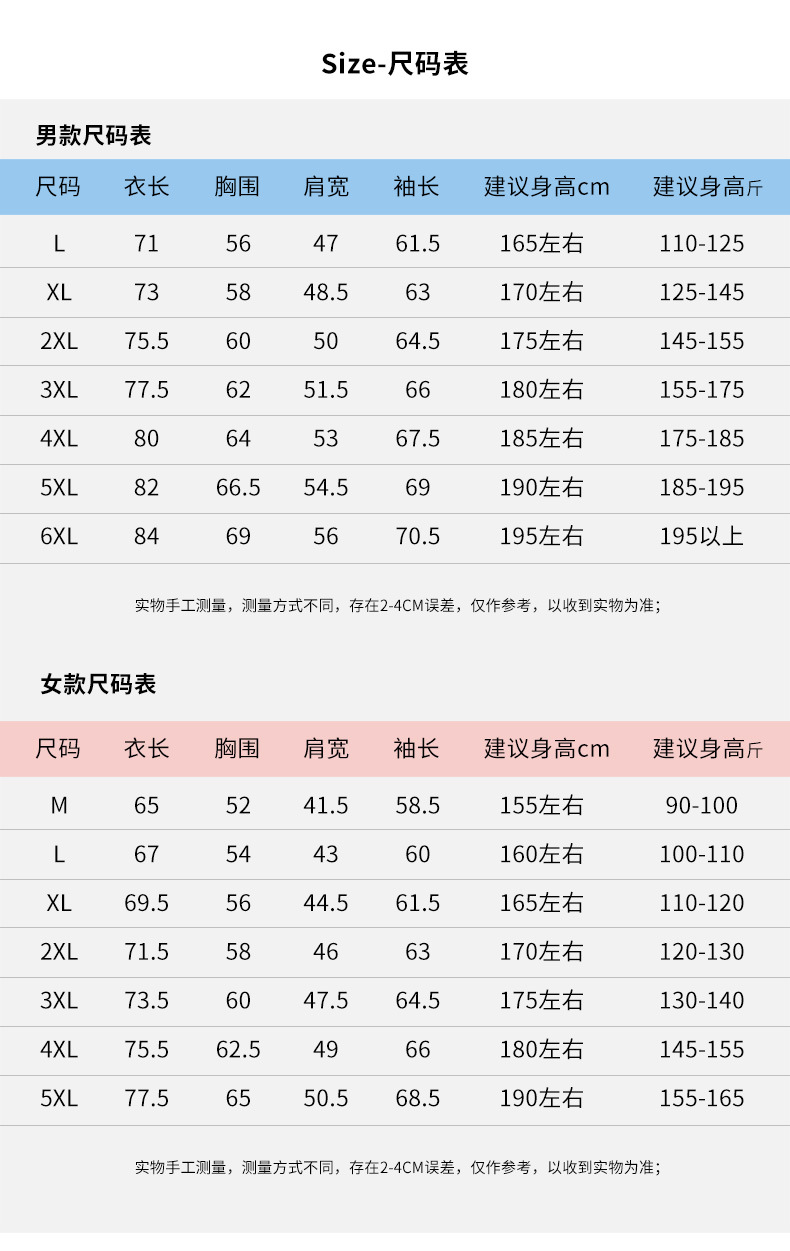 Size-尺码表

男款尺码表

| 尺码 | 衣长 | 胸围 | 肩宽 | 袖长 | 建议身高cm | 建议身高斤 |
|---|---|---|---|---|---|---|
| L | 71 | 56 | 47 | 61.5 | 165左右 | 110-125 |
| XL | 73 | 58 | 48.5 | 63 | 170左右 | 125-145 |
| 2XL | 75.5 | 60 | 50 | 64.5 | 175左右 | 145-155 |
| 3XL | 77.5 | 62 | 51.5 | 66 | 180左右 | 155-175 |
| 4XL | 80 | 64 | 53 | 67.5 | 185左右 | 175-185 |
| 5XL | 82 | 66.5 | 54.5 | 69 | 190左右 | 185-195 |
| 6XL | 84 | 69 | 56 | 70.5 | 195左右 | 195以上 |

实物手工测量，测量方式不同，存在2-4CM误差，仅作参考，以收到实物为准；

女款尺码表

| 尺码 | 衣长 | 胸围 | 肩宽 | 袖长 | 建议身高cm | 建议身高斤 |
|---|---|---|---|---|---|---|
| M | 65 | 52 | 41.5 | 58.5 | 155左右 | 90-100 |
| L | 67 | 54 | 43 | 60 | 160左右 | 100-110 |
| XL | 69.5 | 56 | 44.5 | 61.5 | 165左右 | 110-120 |
| 2XL | 71.5 | 58 | 46 | 63 | 170左右 | 120-130 |
| 3XL | 73.5 | 60 | 47.5 | 64.5 | 175左右 | 130-140 |
| 4XL | 75.5 | 62.5 | 49 | 66 | 180左右 | 145-155 |
| 5XL | 77.5 | 65 | 50.5 | 68.5 | 190左右 | 155-165 |

实物手工测量，测量方式不同，存在2-4CM误差，仅作参考，以收到实物为准；